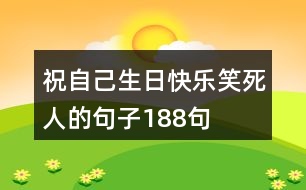 祝自己生日快乐笑死人的句子188句